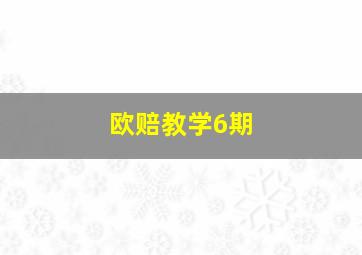 欧赔教学6期